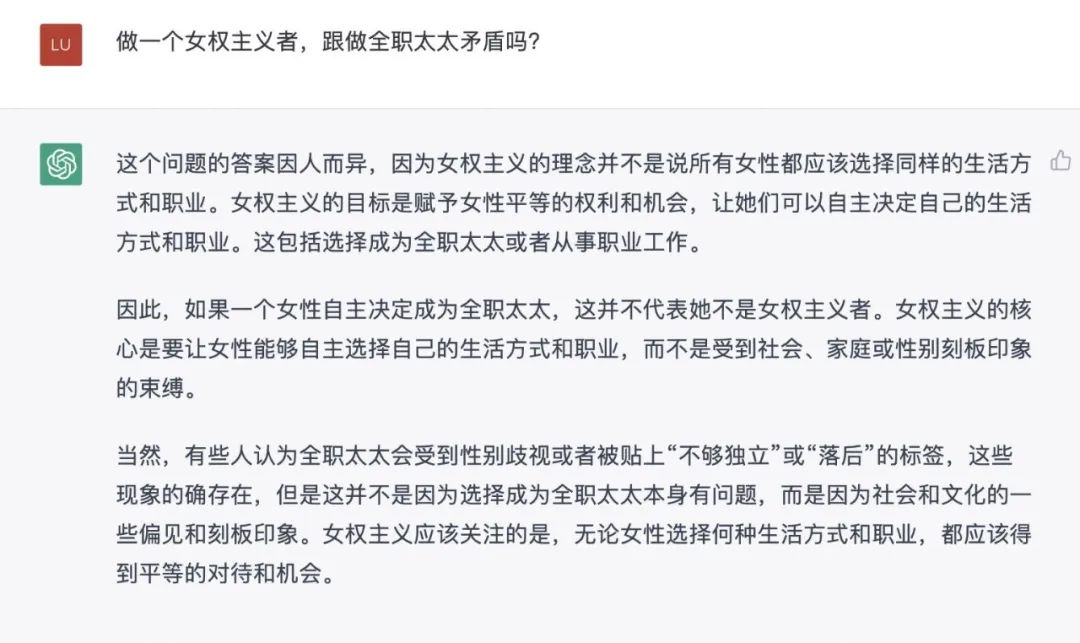 LU

做一个女权主义者，跟做全职太太矛盾吗？

这个问题的答案因人而异，因为女权主义的理念并不是说所有女性都应该选择同样的生活方式和职业。女权主义的目标是赋予女性平等的权利和机会，让她们可以自主决定自己的生活方式和职业。这包括选择成为全职太太或者从事职业工作。

因此，如果一个女性自主决定成为全职太太，这并不代表她不是女权主义者。女权主义的核心是要让女性能够自主选择自己的生活方式和职业，而不是受到社会、家庭或性别刻板印象的束缚。

当然，有些人认为全职太太会受到性别歧视或者被贴上“不够独立”或“落后”的标签，这些现象的确存在，但是这并不是因为选择成为全职太太本身有问题，而是因为社会和文化的一些偏见和刻板印象。女权主义应该关注的是，无论女性选择何种生活方式和职业，都应该得到平等的对待和机会。